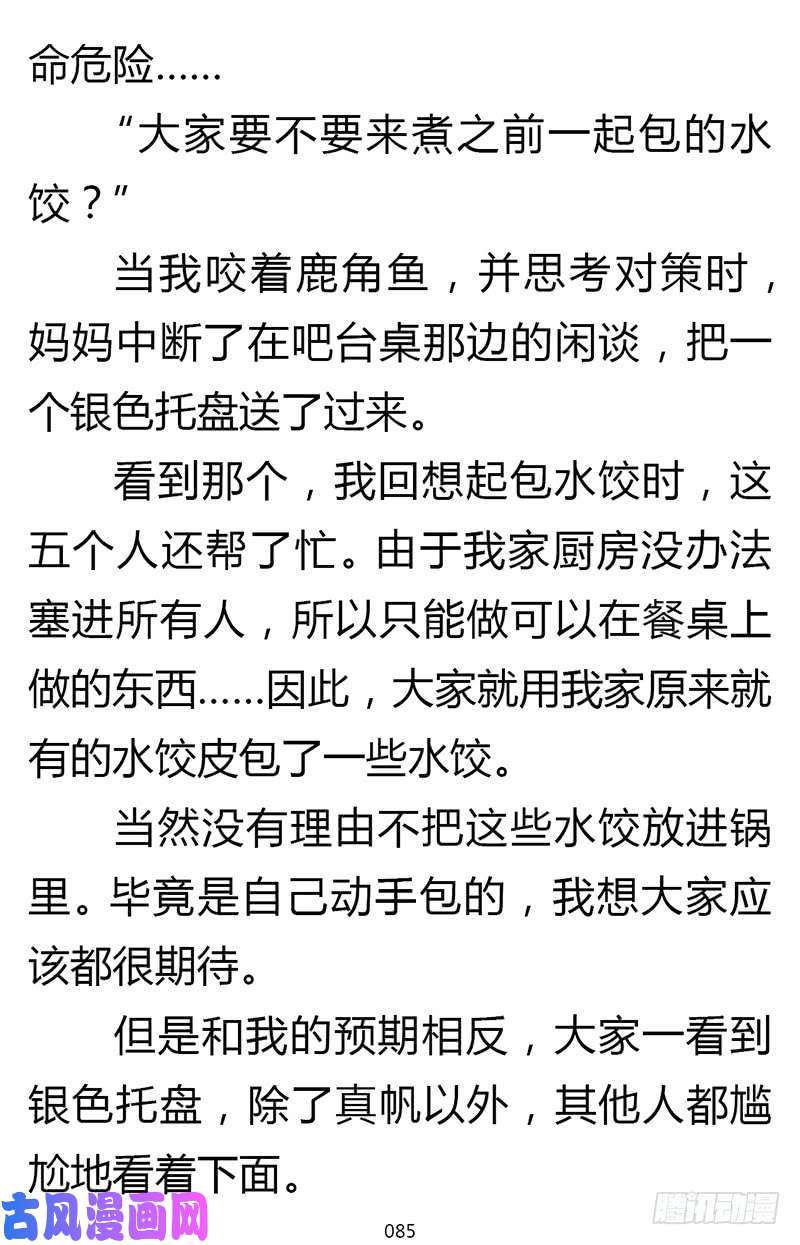 命危险……

“大家要不要来煮之前一起包的水饺？”

当我咬着鹿角鱼，并思考对策时，妈妈中断了在吧台桌那边的闲谈，把一个银色托盘送了过来。

看到那个，我回想起包水饺时，这五个人还帮了忙。由于我家厨房没办法塞进所有人，所以只能做可以在餐桌上做的东西……因此，大家就用我家原来就有的水饺皮包了一些水饺。

当然没有理由不把这些水饺放进锅里。毕竟是自己动手包的，我想大家应该都很期待。

但是和我的预期相反，大家一看到银色托盘，除了真帆以外，其他人都尴尬地看着下面。

古风漫画网

085

腾讯动漫